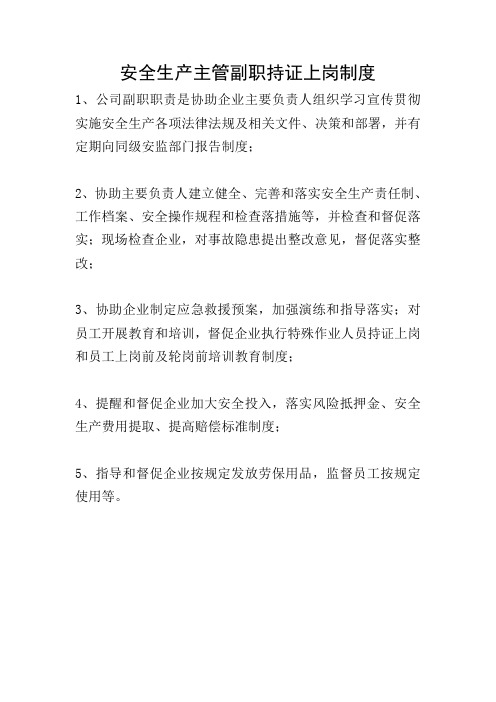 安全生产主管副职持证上岗制度

1、公司副职职责是协助企业主要负责人组织学习宣传贯彻实施安全生产各项法律法规及相关文件、决策和部署，并有定期向同级安监部门报告制度；

2、协助主要负责人建立健全、完善和落实安全生产责任制、工作档案、安全操作规程和检查落措施等，并检查和督促落实；现场检查企业，对事故隐患提出整改意见，督促落实整改；

3、协助企业制定应急救援预案，加强演练和指导落实；对员工开展教育和培训，督促企业执行特殊作业人员持证上岗和员工上岗前及轮岗前培训教育制度；

4、提醒和督促企业加大安全投入，落实风险抵押金、安全生产费用提取、提高赔偿标准制度；

5、指导和督促企业按规定发放劳保用品，监督员工按规定使用等。